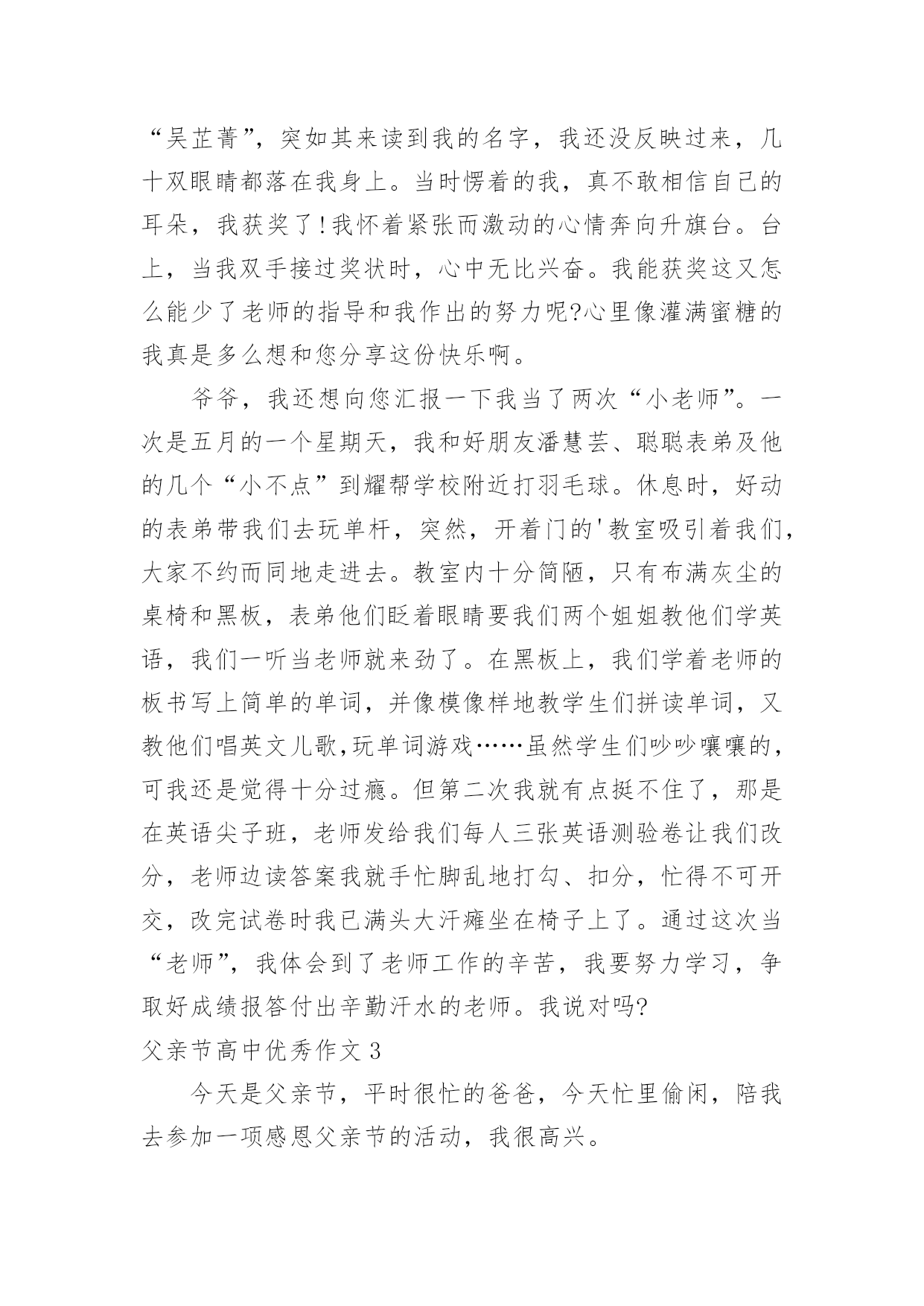 “吴芷菁”，突如其来读到我的名字，我还没反映过来，几十双眼睛都落在我身上。当时愣着的我，真不敢相信自己的耳朵，我获奖了!我怀着紧张而激动的心情奔向升旗台。台上，当我双手接过奖状时，心中无比兴奋。我能获奖这又怎么能少了老师的指导和我作出的努力呢?心里像灌满蜜糖的我真是多么想和您分享这份快乐啊。

爷爷，我还想向您汇报一下我当了两次“小老师”。一次是五月的一个星期天，我和好朋友潘慧芸、聪聪表弟及他的几个“小不点”到耀帮学校附近打羽毛球。休息时，好动的表弟带我们去玩单杆，突然，开着门的'教室吸引着我们，大家不约而同地走进去。教室内十分简陋，只有布满灰尘的桌椅和黑板，表弟他们眨着眼睛要我们两个姐姐教他们学英语，我们一听当老师就来劲了。在黑板上，我们学着老师的板书写上简单的单词，并像模像样地教学生们拼读单词，又教他们唱英文儿歌,玩单词游戏……虽然学生们吵吵嚷嚷的，可我还是觉得十分过瘾。但第二次我就有点挺不住了，那是在英语尖子班，老师发给我们每人三张英语测验卷让我们改分，老师边读答案我就手忙脚乱地打勾、扣分，忙得不可开交，改完试卷时我已满头大汗瘫坐在椅子上了。通过这次当“老师”，我体会到了老师工作的辛苦，我要努力学习，争取好成绩报答付出辛勤汗水的老师。我说对吗?

父亲节高中优秀作文 3

今天是父亲节，平时很忙的爸爸，今天忙里偷闲，陪我去参加一项感恩父亲节的活动，我很高兴。